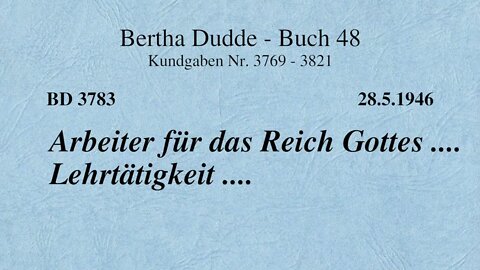 Bertha Dudde - Buch 48
Kundgaben Nr. 3769 - 3821

BD 3783

28.5.1946

Arbeiter für das Reich Gottes .... Lehrtätigkeit ....